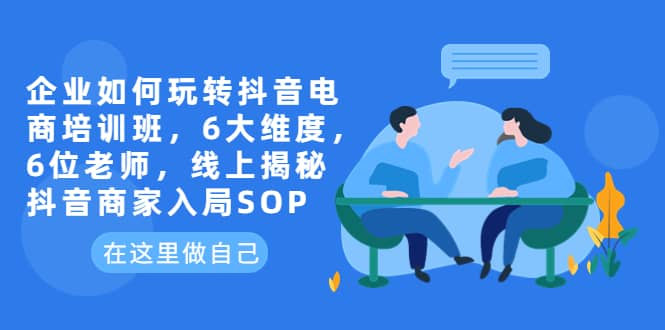 企业如何玩转抖音电商培训班，6大维度，6位老师，线上揭秘抖音商家入局SOP

在这里做自己